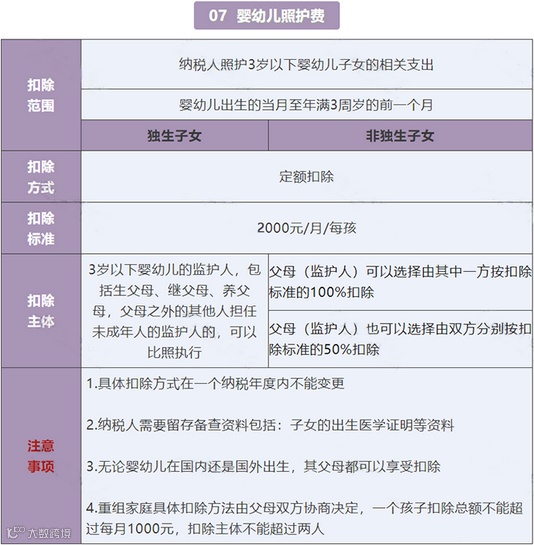 07 婴幼儿照护费

| 扣除范围 | 纳税人照护3岁以下婴幼儿子女的相关支出 | |
|---|---|---|
| | 婴幼儿出生的当月至年满3周岁的前一个月 | |
| | 独生子女 | 非独生子女 |
| 扣除方式 | 定额扣除 | |
| 扣除标准 | 2000元/月/每孩 | |
| 扣除主体 | 3岁以下婴幼儿的监护人，包括生父母、继父母、养父母，父母之外的其他人担任未成年人的监护人的，可以比照执行 | 父母（监护人）可以选择由其中一方按扣除标准的100%扣除 |
| | | 父母（监护人）也可以选择由双方分别按扣除标准的50%扣除 |
| 注意事项 | 1.具体扣除方式在一个纳税年度内不能变更<br><br>2.纳税人需要留存备查资料包括：子女的出生医学证明等资料<br><br>3.无论婴幼儿在国内还是国外出生，其父母都可以享受扣除<br><br>4.重组家庭具体扣除方法由父母双方协商决定，一个孩子扣除总额不能超过每月1000元，扣除主体不能超过两人 | |

大数跨境